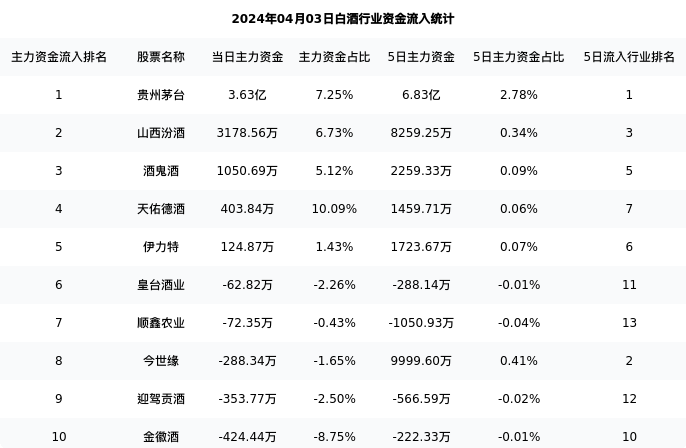 2024年04月03日白酒行业资金流入统计

| 主力资金流入排名 | 股票名称 | 当日主力资金 | 主力资金占比 | 5日主力资金 | 5日主力资金占比 | 5日流入行业排名 |
|---|---|---|---|---|---|---|
| 1 | 贵州茅台 | 3.63亿 | 7.25% | 6.83亿 | 2.78% | 1 |
| 2 | 山西汾酒 | 3178.56万 | 6.73% | 8259.25万 | 0.34% | 3 |
| 3 | 酒鬼酒 | 1050.69万 | 5.12% | 2259.33万 | 0.09% | 5 |
| 4 | 天佑德酒 | 403.84万 | 10.09% | 1459.71万 | 0.06% | 7 |
| 5 | 伊力特 | 124.87万 | 1.43% | 1723.67万 | 0.07% | 6 |
| 6 | 皇台酒业 | -62.82万 | -2.26% | -288.14万 | -0.01% | 11 |
| 7 | 顺鑫农业 | -72.35万 | -0.43% | -1050.93万 | -0.04% | 13 |
| 8 | 今世缘 | -288.34万 | -1.65% | 9999.60万 | 0.41% | 2 |
| 9 | 迎驾贡酒 | -353.77万 | -2.50% | -566.59万 | -0.02% | 12 |
| 10 | 金徽酒 | -424.44万 | -8.75% | -222.33万 | -0.01% | 10 |